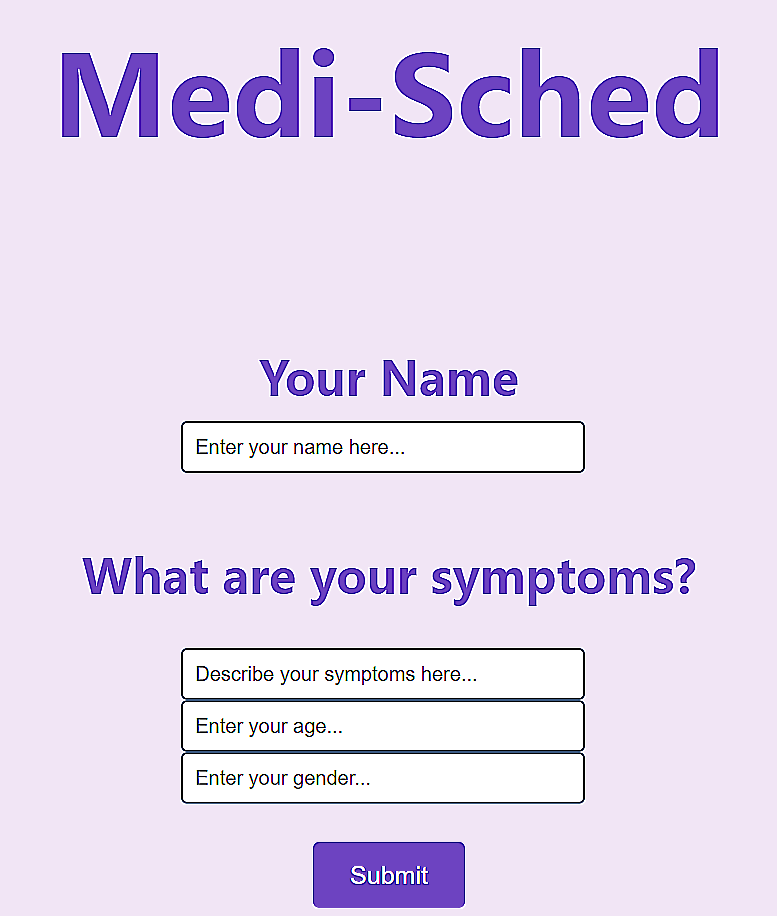 Medi-Sched

Your Name

Enter your name here...

What are your symptoms?

Describe your symptoms here...

Enter your age...

Enter your gender...

Submit